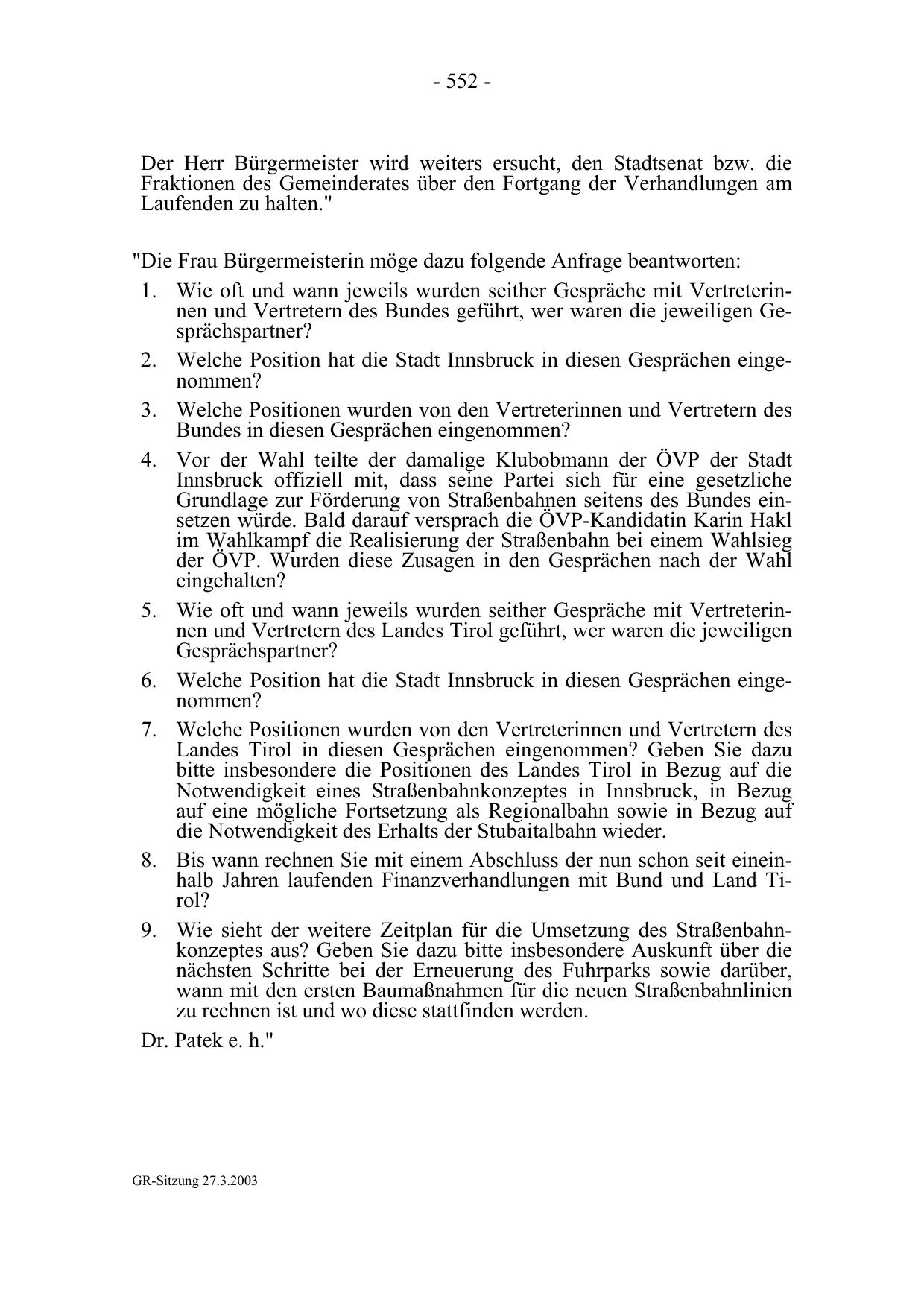 - 552 -

Der Herr Bürgermeister wird weiters ersucht, den Stadtsenat bzw. die Fraktionen des Gemeinderates über den Fortgang der Verhandlungen am Laufenden zu halten."

"Die Frau Bürgermeisterin möge dazu folgende Anfrage beantworten:

1. Wie oft und wann jeweils wurden seither Gespräche mit Vertreterinnen und Vertretern des Bundes geführt, wer waren die jeweiligen Gesprächspartner?

2. Welche Position hat die Stadt Innsbruck in diesen Gesprächen eingenommen?

3. Welche Positionen wurden von den Vertreterinnen und Vertretern des Bundes in diesen Gesprächen eingenommen?

4. Vor der Wahl teilte der damalige Klubobmann der ÖVP der Stadt Innsbruck offiziell mit, dass seine Partei sich für eine gesetzliche Grundlage zur Förderung von Straßenbahnen seitens des Bundes einsetzen würde. Bald darauf versprach die ÖVP-Kandidatin Karin Hakl im Wahlkampf die Realisierung der Straßenbahn bei einem Wahlsieg der ÖVP. Wurden diese Zusagen in den Gesprächen nach der Wahl eingehalten?

5. Wie oft und wann jeweils wurden seither Gespräche mit Vertreterinnen und Vertretern des Landes Tirol geführt, wer waren die jeweiligen Gesprächspartner?

6. Welche Position hat die Stadt Innsbruck in diesen Gesprächen eingenommen?

7. Welche Positionen wurden von den Vertreterinnen und Vertretern des Landes Tirol in diesen Gesprächen eingenommen? Geben Sie dazu bitte insbesondere die Positionen des Landes Tirol in Bezug auf die Notwendigkeit eines Straßenbahnkonzeptes in Innsbruck, in Bezug auf eine mögliche Fortsetzung als Regionalbahn sowie in Bezug auf die Notwendigkeit des Erhalts der Stubaitalbahn wieder.

8. Bis wann rechnen Sie mit einem Abschluss der nun schon seit eineinhalb Jahren laufenden Finanzverhandlungen mit Bund und Land Tirol?

9. Wie sieht der weitere Zeitplan für die Umsetzung des Straßenbahnkonzeptes aus? Geben Sie dazu bitte insbesondere Auskunft über die nächsten Schritte bei der Erneuerung des Fuhrparks sowie darüber, wann mit den ersten Baumaßnahmen für die neuen Straßenbahnlinien zu rechnen ist und wo diese stattfinden werden.

Dr. Patek e. h."

GR-Sitzung 27.3.2003